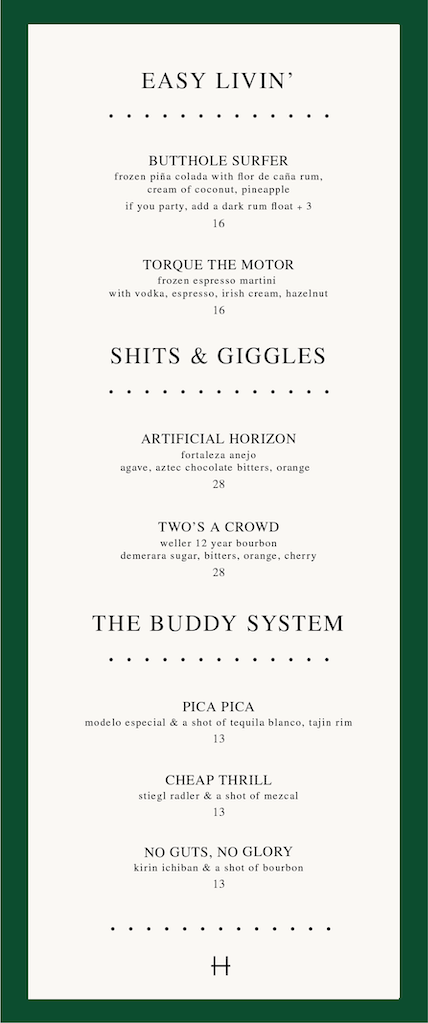 EASY LIVIN'

BUTTHOLE SURFER
frozen piña colada with flor de caña rum, cream of coconut, pineapple
if you party, add a dark rum float + 3
16

TORQUE THE MOTOR
frozen espresso martini
with vodka, espresso, irish cream, hazelnut
16

SHITS & GIGGLES

ARTIFICIAL HORIZON
fortaleza anejo
agave, aztec chocolate bitters, orange
28

TWO'S A CROWD
weller 12 year bourbon
demerara sugar, bitters, orange, cherry
28

THE BUDDY SYSTEM

PICA PICA
modelo especial & a shot of tequila blanco, tajin rim
13

CHEAP THRILL
stiegl radler & a shot of mezcal
13

NO GUTS, NO GLORY
kirin ichiban & a shot of bourbon
13

H